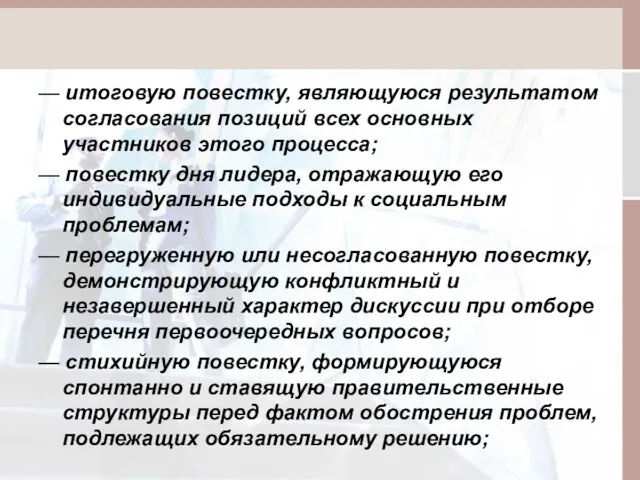 — итоговую повестку, являющуюся результатом согласования позиций всех основных участников этого процесса;

— повестку дня лидера, отражающую его индивидуальные подходы к социальным проблемам;

— перегруженную или несогласованную повестку, демонстрирующую конфликтный и незавершенный характер дискуссии при отборе перечня первоочередных вопросов;

— стихийную повестку, формирующуюся спонтанно и ставящую правительственные структуры перед фактом обострения проблем, подлежащих обязательному решению;